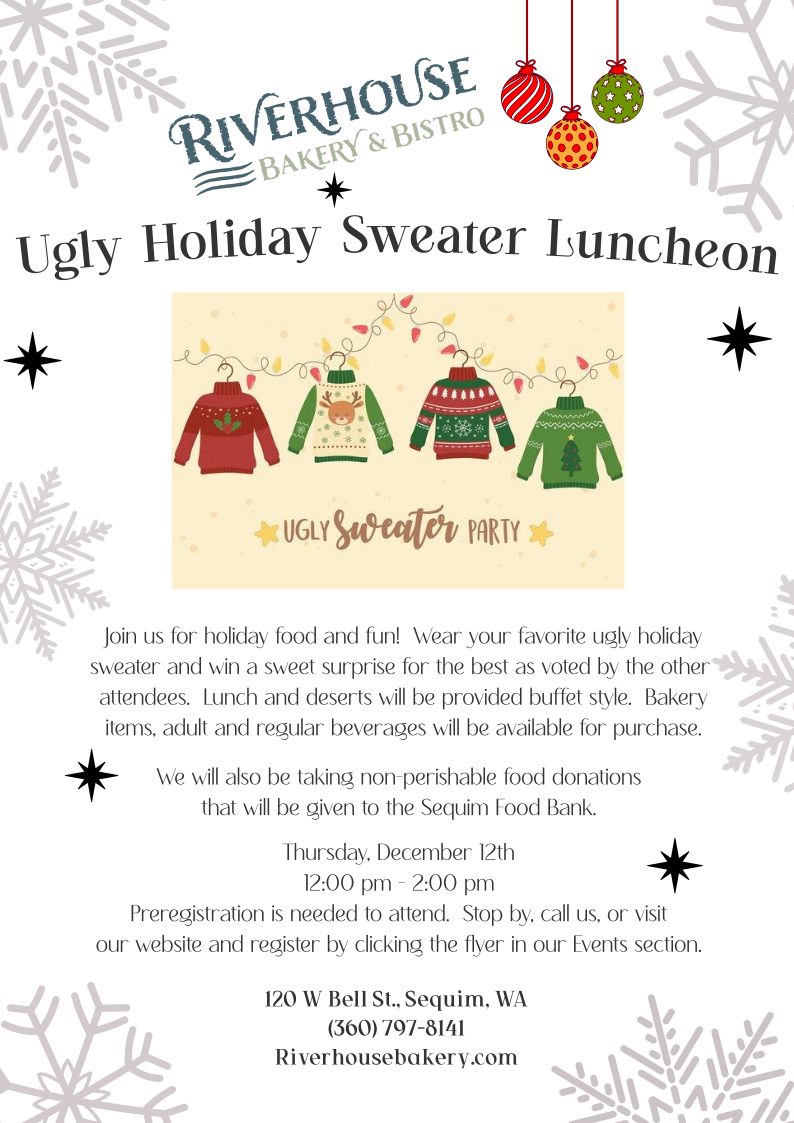 RIVERHOUSE
BAKERY & BISTRO

Ugly Holiday Sweater Luncheon

UGLY Sweater PARTY

Join us for holiday food and fun! Wear your favorite ugly holiday sweater and win a sweet surprise for the best as voted by the other attendees. Lunch and deserts will be provided buffet style. Bakery items, adult and regular beverages will be available for purchase.

We will also be taking non-perishable food donations that will be given to the Sequim Food Bank.

Thursday, December 12th
12:00 pm - 2:00 pm
Preregistration is needed to attend. Stop by, call us, or visit our website and register by clicking the flyer in our Events section.

120 W Bell St., Sequim, WA
(360) 797-8141
Riverhousebakery.com